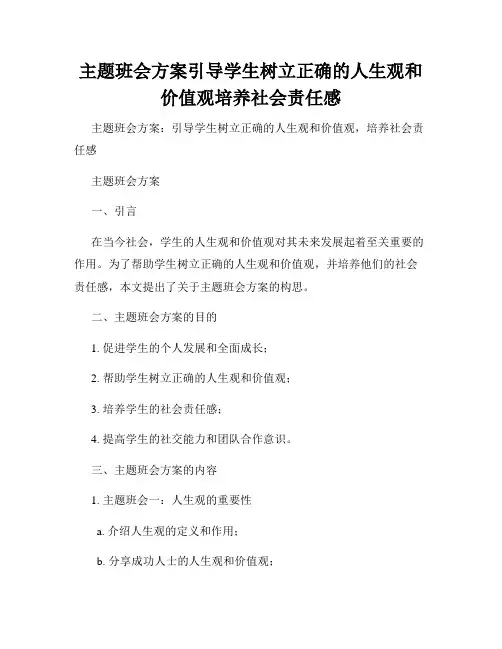 主题班会方案引导学生树立正确的人生观和价值观培养社会责任感

主题班会方案：引导学生树立正确的人生观和价值观，培养社会责任感

主题班会方案

一、引言

在当今社会，学生的人生观和价值观对其未来发展起着至关重要的作用。为了帮助学生树立正确的人生观和价值观，并培养他们的社会责任感，本文提出了关于主题班会方案的构思。

二、主题班会方案的目的

1. 促进学生的个人发展和全面成长；

2. 帮助学生树立正确的人生观和价值观；

3. 培养学生的社会责任感；

4. 提高学生的社交能力和团队合作意识。

三、主题班会方案的内容

1. 主题班会一：人生观的重要性

a. 介绍人生观的定义和作用；

b. 分享成功人士的人生观和价值观；